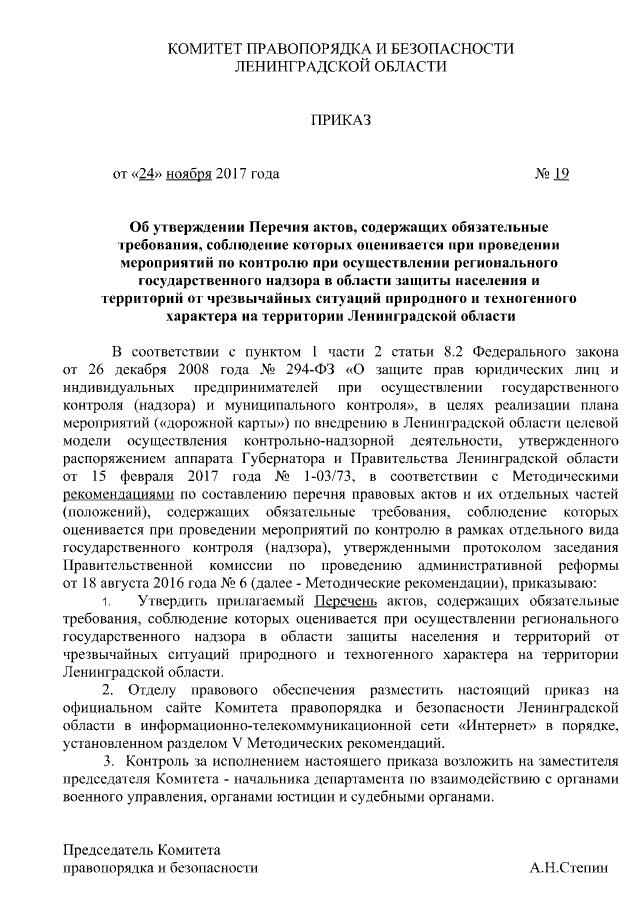 КОМИТЕТ ПРАВОПОРЯДКА И БЕЗОПАСНОСТИ
ЛЕНИНГРАДСКОЙ ОБЛАСТИ

ПРИКАЗ

от «24» ноября 2017 года № 19

Об утверждении Перечня актов, содержащих обязательные требования, соблюдение которых оценивается при проведении мероприятий по контролю при осуществлении регионального государственного надзора в области защиты населения и территорий от чрезвычайных ситуаций природного и техногенного характера на территории Ленинградской области

В соответствии с пунктом 1 части 2 статьи 8.2 Федерального закона от 26 декабря 2008 года № 294-ФЗ «О защите прав юридических лиц и индивидуальных предпринимателей при осуществлении государственного контроля (надзора) и муниципального контроля», в целях реализации плана мероприятий («дорожной карты») по внедрению в Ленинградской области целевой модели осуществления контрольно-надзорной деятельности, утвержденного распоряжением аппарата Губернатора и Правительства Ленинградской области от 15 февраля 2017 года № 1-03/73, в соответствии с Методическими рекомендациями по составлению перечня правовых актов и их отдельных частей (положений), содержащих обязательные требования, соблюдение которых оценивается при проведении мероприятий по контролю в рамках отдельного вида государственного контроля (надзора), утвержденными протоколом заседания Правительственной комиссии по проведению административной реформы от 18 августа 2016 года № 6 (далее - Методические рекомендации), приказываю:

1. Утвердить прилагаемый Перечень актов, содержащих обязательные требования, соблюдение которых оценивается при осуществлении регионального государственного надзора в области защиты населения и территорий от чрезвычайных ситуаций природного и техногенного характера на территории Ленинградской области.

2. Отделу правового обеспечения разместить настоящий приказ на официальном сайте Комитета правопорядка и безопасности Ленинградской области в информационно-телекоммуникационной сети «Интернет» в порядке, установленном разделом V Методических рекомендаций.

3. Контроль за исполнением настоящего приказа возложить на заместителя председателя Комитета - начальника департамента по взаимодействию с органами военного управления, органами юстиции и судебными органами.

Председатель Комитета
правопорядка и безопасности А.Н.Степин